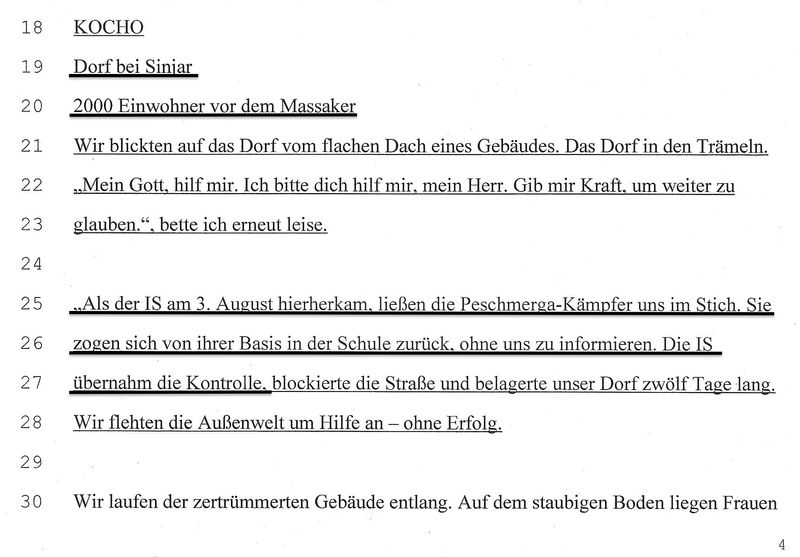 18 KOCHO

19 Dorf bei Sinjar

20 2000 Einwohner vor dem Massaker

21 Wir blickten auf das Dorf vom flachen Dach eines Gebäudes. Das Dorf in den Trämeln.

22 „Mein Gott, hilf mir. Ich bitte dich hilf mir, mein Herr. Gib mir Kraft, um weiter zu

23 glauben.“, bette ich erneut leise.

24

25 „Als der IS am 3. August hierherkam, ließen die Peschmerga-Kämpfer uns im Stich. Sie

26 zogen sich von ihrer Basis in der Schule zurück, ohne uns zu informieren. Die IS

27 übernahm die Kontrolle, blockierte die Straße und belagerte unser Dorf zwölf Tage lang.

28 Wir flehten die Außenwelt um Hilfe an – ohne Erfolg.

29

30 Wir laufen der zertrümmerten Gebäude entlang. Auf dem staubigen Boden liegen Frauen

4